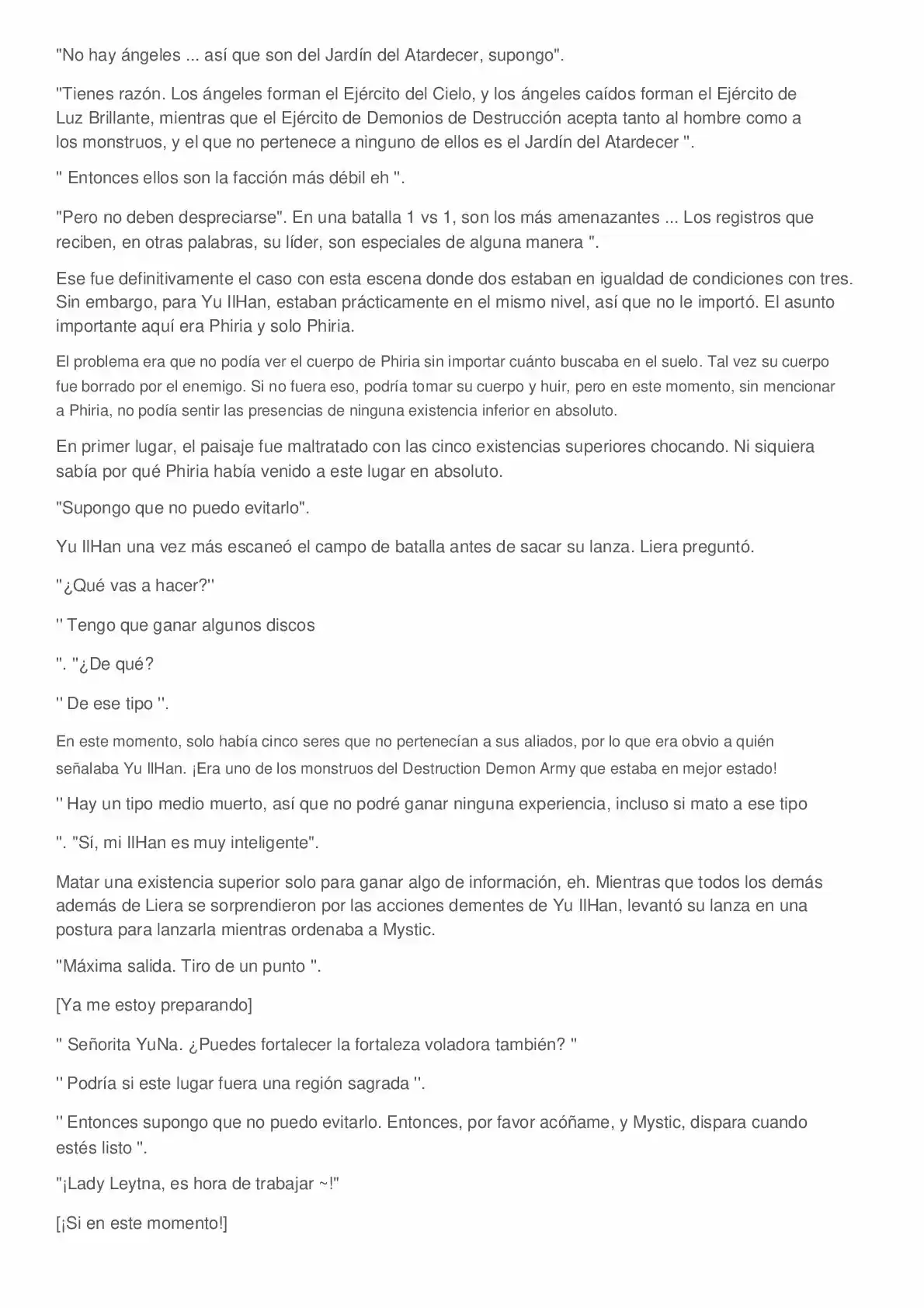 "No hay ángeles ... así que son del Jardín del Atardecer, supongo".

"Tienes razón. Los ángeles forman el Ejército del Cielo, y los ángeles caídos forman el Ejército de Luz Brillante, mientras que el Ejército de Demonios de Destrucción acepta tanto al hombre como a los monstruos, y el que no pertenece a ninguno de ellos es el Jardín del Atardecer ".

" Entonces ellos son la facción más débil eh ".

"Pero no deben despreciarse". En una batalla 1 vs 1, son los más amenazantes ... Los registros que reciben, en otras palabras, su líder, son especiales de alguna manera ".

Ese fue definitivamente el caso con esta escena donde dos estaban en igualdad de condiciones con tres. Sin embargo, para Yu IlHan, estaban prácticamente en el mismo nivel, así que no le importó. El asunto importante aquí era Phiria y solo Phiria.

El problema era que no podía ver el cuerpo de Phiria sin importar cuánto buscaba en el suelo. Tal vez su cuerpo fue borrado por el enemigo. Si no fuera eso, podría tomar su cuerpo y huir, pero en este momento, sin mencionar a Phiria, no podía sentir las presencias de ninguna existencia inferior en absoluto.

En primer lugar, el paisaje fue maltratado con las cinco existencias superiores chocando. Ni siquiera sabía por qué Phiria había venido a este lugar en absoluto.

"Supongo que no puedo evitarlo".

Yu IlHan una vez más escaneó el campo de batalla antes de sacar su lanza. Liera preguntó.

"¿Qué vas a hacer?"

" Tengo que ganar algunos discos

". "¿De qué?

" De ese tipo ".

En este momento, solo había cinco seres que no pertenecían a sus aliados, por lo que era obvio a quién señalaba Yu IlHan. ¡Era uno de los monstruos del Destruction Demon Army que estaba en mejor estado!

" Hay un tipo medio muerto, así que no podré ganar ninguna experiencia, incluso si mato a ese tipo

". "Sí, mi IlHan es muy inteligente".

Matar una existencia superior solo para ganar algo de información, eh. Mientras que todos los demás además de Liera se sorprendieron por las acciones dementes de Yu IlHan, levantó su lanza en una postura para lanzarla mientras ordenaba a Mystic.

"Máxima salida. Tiro de un punto ".

[Ya me estoy preparando]

" Señorita YuNa. ¿Puedes fortalecer la fortaleza voladora también? "

" Podría si este lugar fuera una región sagrada ".

" Entonces supongo que no puedo evitarlo. Entonces, por favor acóñame, y Mystic, dispara cuando estés listo ".

"¡Lady Leytna, es hora de trabajar ~!"

[¡Si en este momento!]